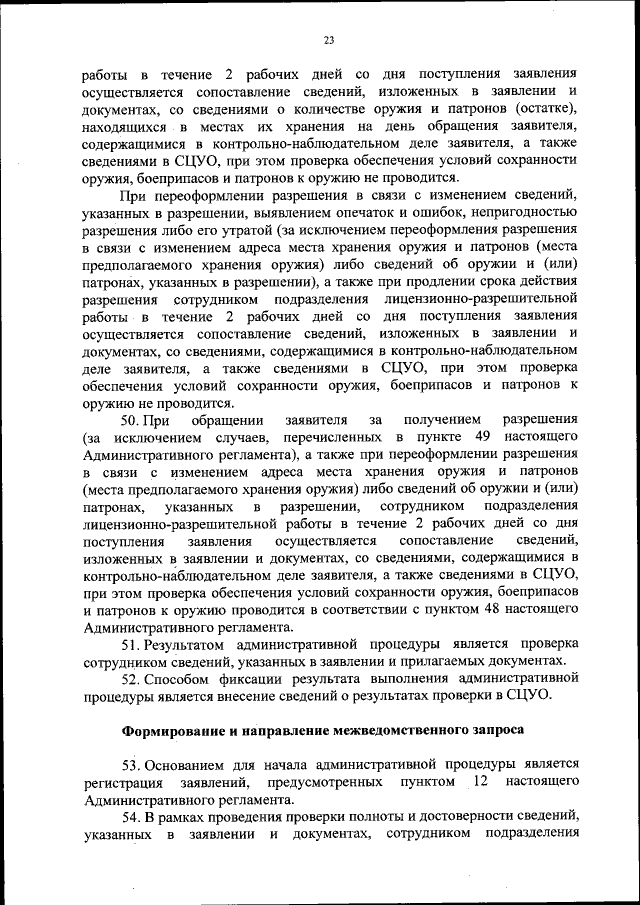 23

работы в течение 2 рабочих дней со дня поступления заявления осуществляется сопоставление сведений, изложенных в заявлении и документах, со сведениями о количестве оружия и патронов (остатке), находящихся в местах их хранения на день обращения заявителя, содержащимися в контрольно-наблюдательном деле заявителя, а также сведениями в СЦУО, при этом проверка обеспечения условий сохранности оружия, боеприпасов и патронов к оружию не проводится.

При переоформлении разрешения в связи с изменением сведений, указанных в разрешении, выявлением опечаток и ошибок, непригодностью разрешения либо его утратой (за исключением переоформления разрешения в связи с изменением адреса места хранения оружия и патронов (места предполагаемого хранения оружия) либо сведений об оружии и (или) патронах, указанных в разрешении), а также при продлении срока действия разрешения сотрудником подразделения лицензионно-разрешительной работы в течение 2 рабочих дней со дня поступления заявления осуществляется сопоставление сведений, изложенных в заявлении и документах, со сведениями, содержащимися в контрольно-наблюдательном деле заявителя, а также сведениями в СЦУО, при этом проверка обеспечения условий сохранности оружия, боеприпасов и патронов к оружию не проводится.

50. При обращении заявителя за получением разрешения (за исключением случаев, перечисленных в пункте 49 настоящего Административного регламента), а также при переоформлении разрешения в связи с изменением адреса места хранения оружия и патронов (места предполагаемого хранения оружия) либо сведений об оружии и (или) патронах, указанных в разрешении, сотрудником подразделения лицензионно-разрешительной работы в течение 2 рабочих дней со дня поступления заявления осуществляется сопоставление сведений, изложенных в заявлении и документах, со сведениями, содержащимися в контрольно-наблюдательном деле заявителя, а также сведениями в СЦУО, при этом проверка обеспечения условий сохранности оружия, боеприпасов и патронов к оружию проводится в соответствии с пунктом 48 настоящего Административного регламента.

51. Результатом административной процедуры является проверка сотрудником сведений, указанных в заявлении и прилагаемых документах.

52. Способом фиксации результата выполнения административной процедуры является внесение сведений о результатах проверки в СЦУО.

Формирование и направление межведомственного запроса

53. Основанием для начала административной процедуры является регистрация заявлений, предусмотренных пунктом 12 настоящего Административного регламента.

54. В рамках проведения проверки полноты и достоверности сведений, указанных в заявлении и документах, сотрудником подразделения